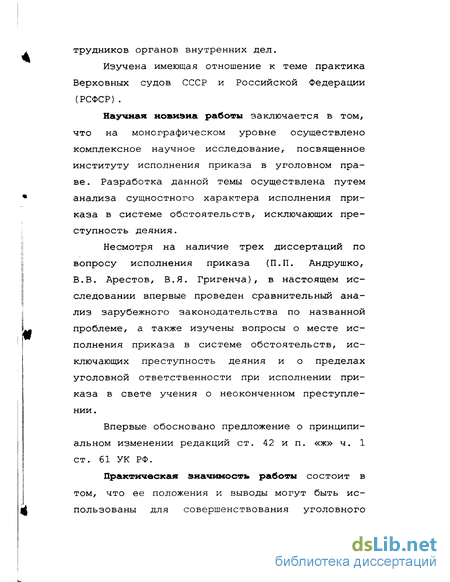 трудников органов внутренних дел.

Изучена имеющая отношение к теме практика Верховных судов СССР и Российской Федерации (РСФСР).

Научная новизна работы заключается в том, что на монографическом уровне осуществлено комплексное научное исследование, посвященное институту исполнения приказа в уголовном праве. Разработка данной темы осуществлена путем анализа сущностного характера исполнения приказа в системе обстоятельств, исключающих преступность деяния.

Несмотря на наличие трех диссертаций по вопросу исполнения приказа (П.П. Андрушко, В.В. Арестов, В.Я. Григенча), в настоящем исследовании впервые проведен сравнительный анализ зарубежного законодательства по названной проблеме, а также изучены вопросы о месте исполнения приказа в системе обстоятельств, исключающих преступность деяния и о пределах уголовной ответственности при исполнении приказа в свете учения о неоконченном преступлении.

Впервые обосновано предложение о принципиальном изменении редакций ст. 42 и п. «ж» ч. 1 ст. 61 УК РФ.

Практическая значимость работы состоит в том, что ее положения и выводы могут быть использованы для совершенствования уголовного

dsLib.net
библиотека диссертаций